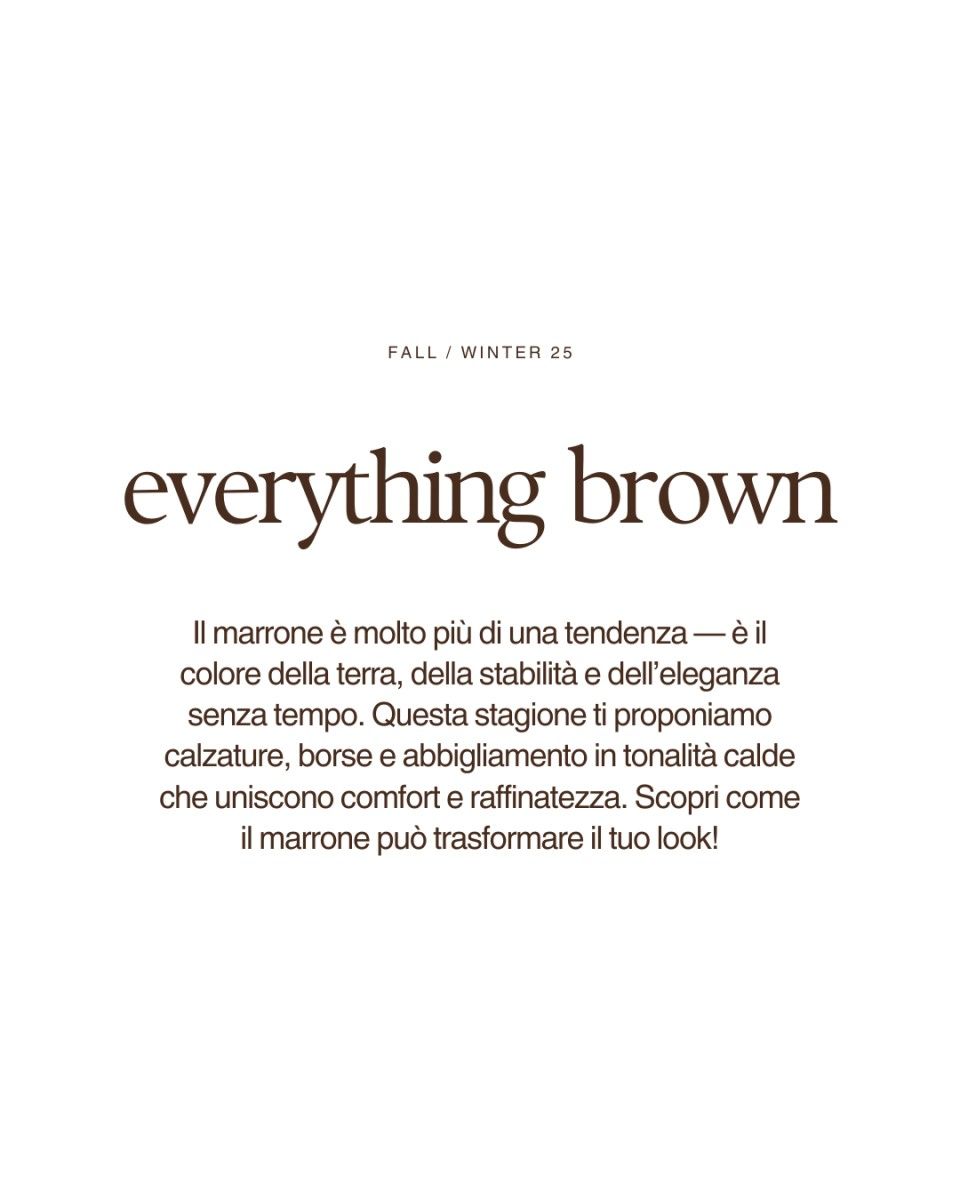 FALL / WINTER 25

everything brown

Il marrone è molto più di una tendenza — è il colore della terra, della stabilità e dell'eleganza senza tempo. Questa stagione ti proponiamo calzature, borse e abbigliamento in tonalità calde che uniscono comfort e raffinatezza. Scopri come il marrone può trasformare il tuo look!